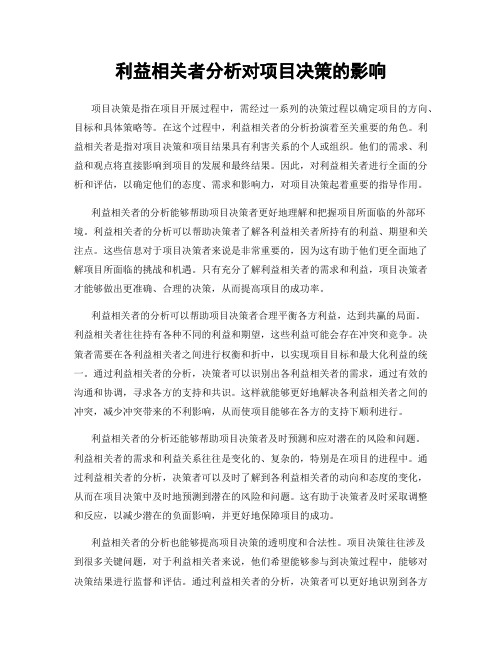 利益相关者分析对项目决策的影响

项目决策是指在项目开展过程中，需经过一系列的决策过程以确定项目的方向、目标和具体策略等。在这个过程中，利益相关者的分析扮演着至关重要的角色。利益相关者是指对项目决策和项目结果具有利害关系的个人或组织。他们的需求、利益和观点将直接影响到项目的发展和最终结果。因此，对利益相关者进行全面的分析和评估，以确定他们的态度、需求和影响力，对项目决策起着重要的指导作用。

利益相关者的分析能够帮助项目决策者更好地理解和把握项目所面临的外部环境。利益相关者的分析可以帮助决策者了解各利益相关者所持有的利益、期望和关注点。这些信息对于项目决策者来说是非常重要的，因为这有助于他们更全面地了解项目所面临的挑战和机遇。只有充分了解利益相关者的需求和利益，项目决策者才能够做出更准确、合理的决策，从而提高项目的成功率。

利益相关者的分析可以帮助项目决策者合理平衡各方利益，达到共赢的局面。利益相关者往往持有各种不同的利益和期望，这些利益可能会存在冲突和竞争。决策者需要在各利益相关者之间进行权衡和折中，以实现项目目标和最大化利益的统一。通过利益相关者的分析，决策者可以识别出各利益相关者的需求，通过有效的沟通和协调，寻求各方的支持和共识。这样就能够更好地解决各利益相关者之间的冲突，减少冲突带来的不利影响，从而使项目能够在各方的支持下顺利进行。

利益相关者的分析还能够帮助项目决策者及时预测和应对潜在的风险和问题。利益相关者的需求和利益关系往往是变化的、复杂的，特别是在项目的进程中。通过利益相关者的分析，决策者可以及时了解到各利益相关者的动向和态度的变化，从而在项目决策中及时地预测到潜在的风险和问题。这有助于决策者及时采取调整和反应，以减少潜在的负面影响，并更好地保障项目的成功。

利益相关者的分析也能够提高项目决策的透明度和合法性。项目决策往往涉及到很多关键问题，对于利益相关者来说，他们希望能够参与到决策过程中，能够对决策结果进行监督和评估。通过利益相关者的分析，决策者可以更好地识别到各方